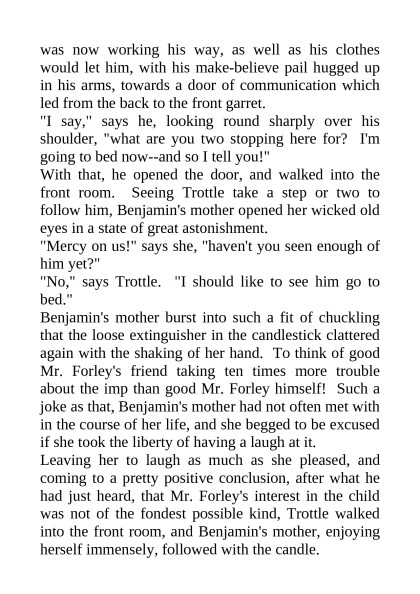 was now working his way, as well as his clothes would let him, with his make-believe pail hugged up in his arms, towards a door of communication which led from the back to the front garret.

"I say," says he, looking round sharply over his shoulder, "what are you two stopping here for? I'm going to bed now--and so I tell you!"

With that, he opened the door, and walked into the front room. Seeing Trottle take a step or two to follow him, Benjamin's mother opened her wicked old eyes in a state of great astonishment.

"Mercy on us!" says she, "haven't you seen enough of him yet?"

"No," says Trottle. "I should like to see him go to bed."

Benjamin's mother burst into such a fit of chuckling that the loose extinguisher in the candlestick clattered again with the shaking of her hand. To think of good Mr. Forley's friend taking ten times more trouble about the imp than good Mr. Forley himself! Such a joke as that, Benjamin's mother had not often met with in the course of her life, and she begged to be excused if she took the liberty of having a laugh at it.

Leaving her to laugh as much as she pleased, and coming to a pretty positive conclusion, after what he had just heard, that Mr. Forley's interest in the child was not of the fondest possible kind, Trottle walked into the front room, and Benjamin's mother, enjoying herself immensely, followed with the candle.